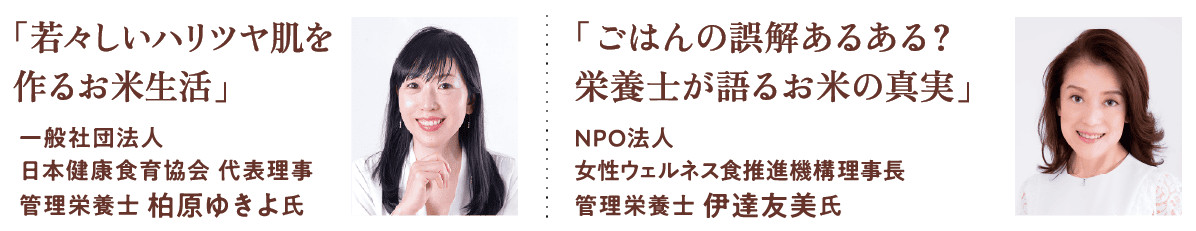 「若々しいハリツヤ肌を作るお米生活」

一般社団法人
日本健康食育協会 代表理事
管理栄養士 柏原ゆきよ氏

「ごはんの誤解あるある？栄養士が語るお米の真実」

NPO法人
女性ウェルネス食推進機構理事長
管理栄養士 伊達友美氏